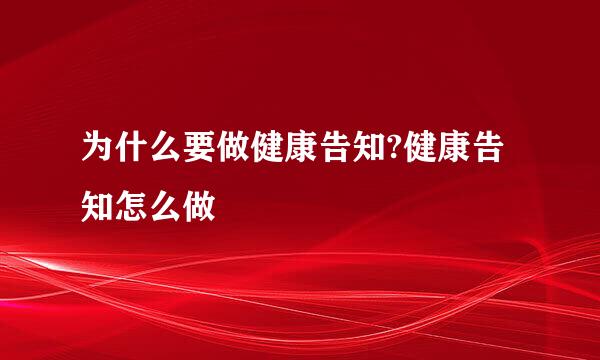 为什么要做健康告知?健康告知怎么做